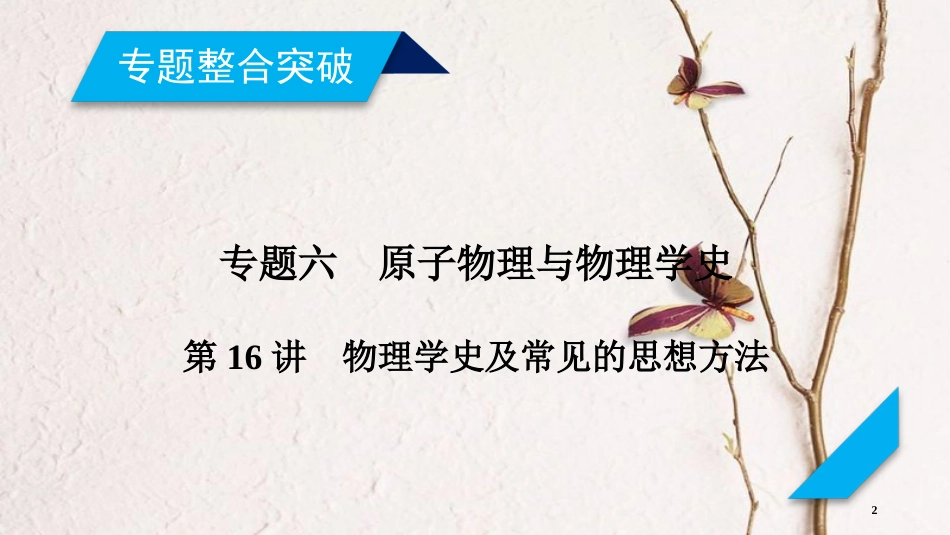 专题整合突破

专题六　原子物理与物理学史

第 16 讲　物理学史及常见的思想方法

2